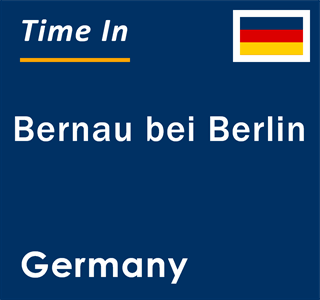 Time In

Bernau bei Berlin

Germany